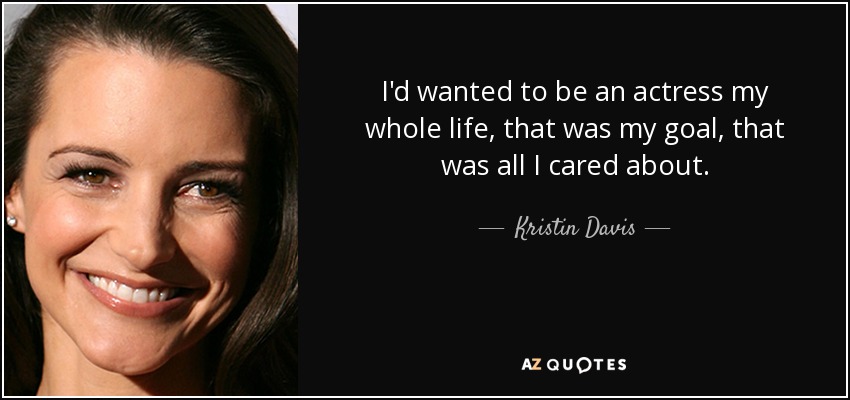 I'd wanted to be an actress my whole life, that was my goal, that was all I cared about.

— Kristin Davis —

AZ QUOTES